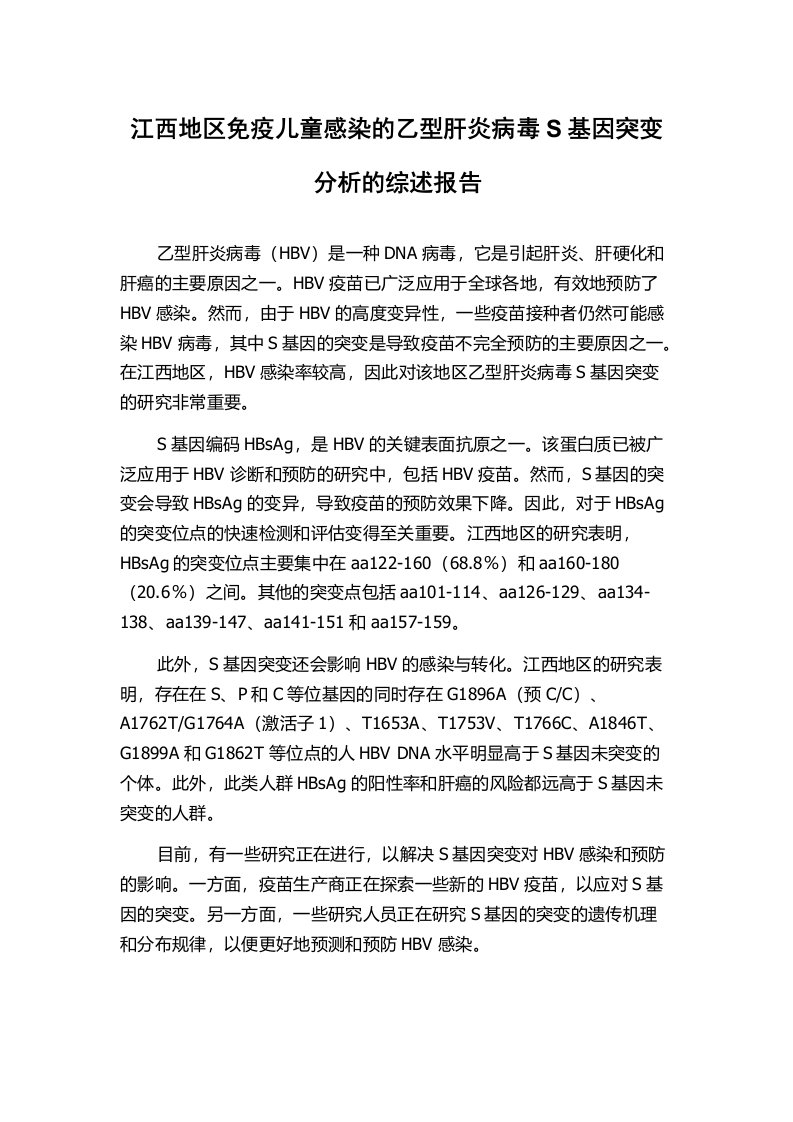 江西地区免疫儿童感染的乙型肝炎病毒 S 基因突变分析的综述报告

乙型肝炎病毒（HBV）是一种 DNA 病毒，它是引起肝炎、肝硬化和肝癌的主要原因之一。HBV 疫苗已广泛应用于全球各地，有效地预防了 HBV 感染。然而，由于 HBV 的高度变异性，一些疫苗接种者仍然可能感染 HBV 病毒，其中 S 基因的突变是导致疫苗不完全预防的主要原因之一。在江西地区，HBV 感染率较高，因此对该地区乙型肝炎病毒 S 基因突变的研究非常重要。

S 基因编码 HBsAg，是 HBV 的关键表面抗原之一。该蛋白质已被广泛应用于 HBV 诊断和预防的研究中，包括 HBV 疫苗。然而，S 基因的突变会导致 HBsAg 的变异，导致疫苗的预防效果下降。因此，对于 HBsAg 的突变位点的快速检测和评估变得至关重要。江西地区的研究表明，HBsAg 的突变位点主要集中在 aa122-160（68.8%）和 aa160-180（20.6%）之间。其他的突变点包括 aa101-114、aa126-129、aa134-138、aa139-147、aa141-151 和 aa157-159。

此外，S 基因突变还会影响 HBV 的感染与转化。江西地区的研究表明，存在在 S、P 和 C 等位基因的同时存在 G1896A（预 C/C）、A1762T/G1764A（激活子 1）、T1653A、T1753V、T1766C、A1846T、G1899A 和 G1862T 等位点的人 HBV DNA 水平明显高于 S 基因未突变的个体。此外，此类人群 HBsAg 的阳性率和肝癌的风险都远高于 S 基因未突变的人群。

目前，有一些研究正在进行，以解决 S 基因突变对 HBV 感染和预防的影响。一方面，疫苗生产商正在探索一些新的 HBV 疫苗，以应对 S 基因的突变。另一方面，一些研究人员正在研究 S 基因的突变的遗传机理和分布规律，以便更好地预测和预防 HBV 感染。